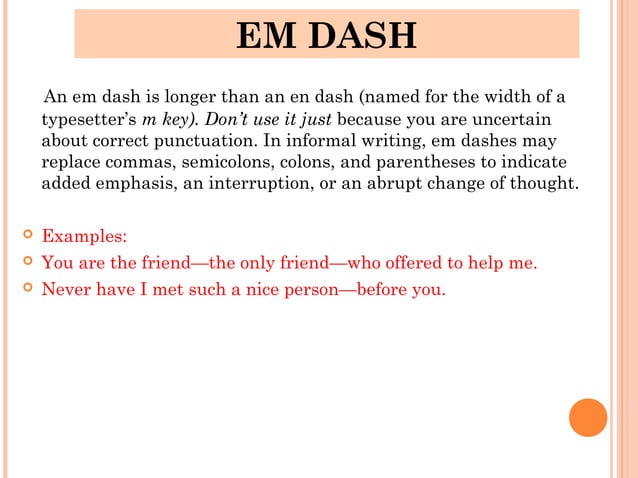 EM DASH

An em dash is longer than an en dash (named for the width of a typesetter's m key). Don't use it just because you are uncertain about correct punctuation. In informal writing, em dashes may replace commas, semicolons, colons, and parentheses to indicate added emphasis, an interruption, or an abrupt change of thought.

Examples:
You are the friend—the only friend—who offered to help me.
Never have I met such a nice person—before you.